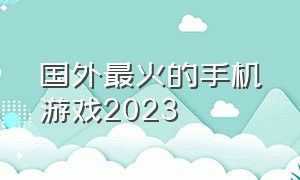 国外最火的手机游戏2023